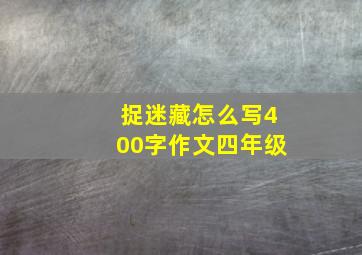 捉迷藏怎么写400字作文四年级